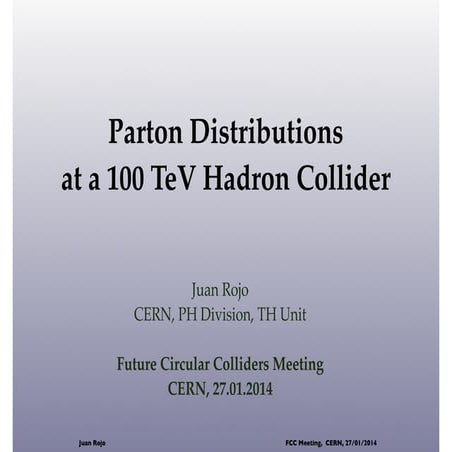 Parton Distributions
at a 100 TeV Hadron Collider

Juan Rojo
CERN, PH Division, TH Unit

Future Circular Colliders Meeting
CERN, 27.01.2014

Juan Rojo

FCC Meeting, CERN, 27/01/2014